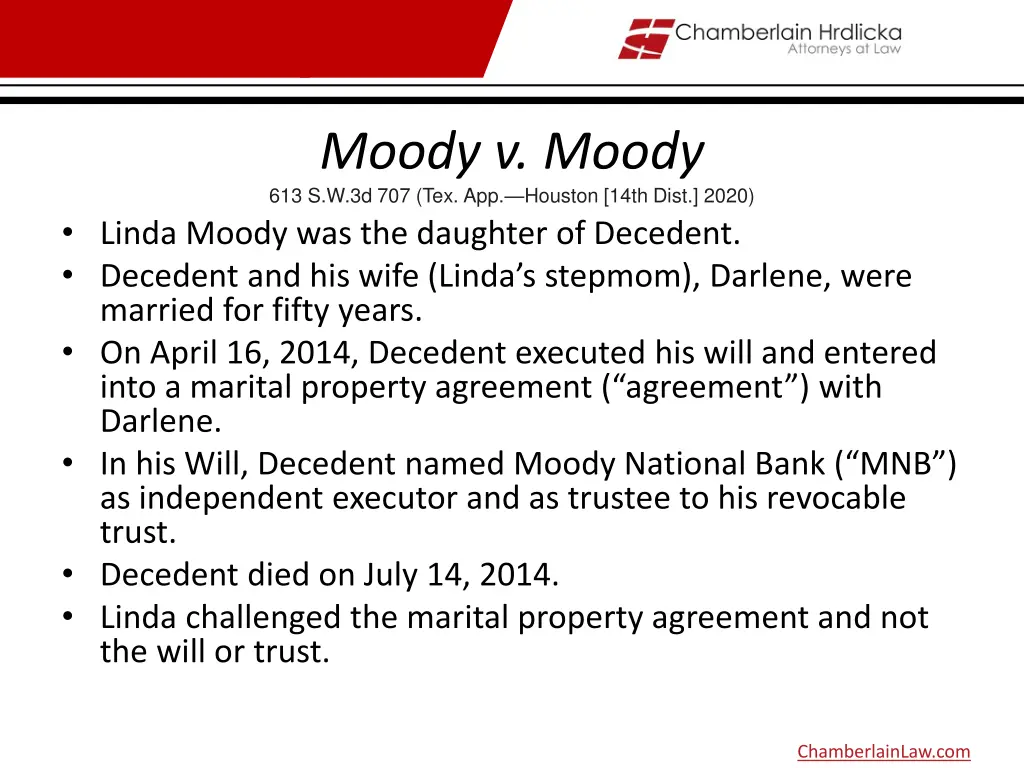 Chamberlain Hrdlicka
Attorneys at Law

Moody v. Moody

613 S.W.3d 707 (Tex. App.—Houston [14th Dist.] 2020)

• Linda Moody was the daughter of Decedent.
• Decedent and his wife (Linda’s stepmom), Darlene, were married for fifty years.
• On April 16, 2014, Decedent executed his will and entered into a marital property agreement (“agreement”) with Darlene.
• In his Will, Decedent named Moody National Bank (“MNB”) as independent executor and as trustee to his revocable trust.
• Decedent died on July 14, 2014.
• Linda challenged the marital property agreement and not the will or trust.

ChamberlainLaw.com